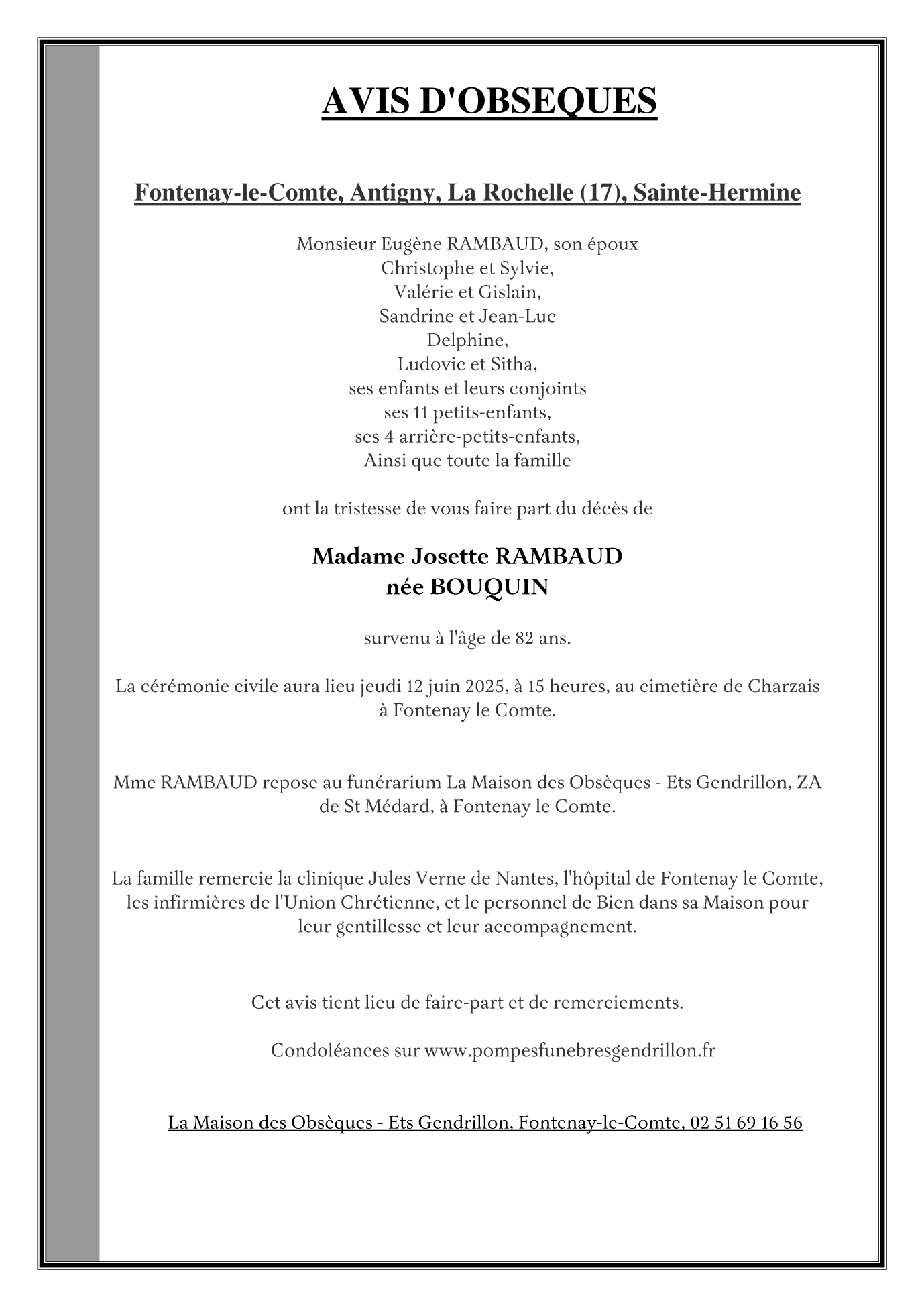 AVIS D'OBSEQUES

Fontenay-le-Comte, Antigny, La Rochelle (17), Sainte-Hermine

Monsieur Eugène RAMBAUD, son époux
Christophe et Sylvie,
Valérie et Gislain,
Sandrine et Jean-Luc
Delphine,
Ludovic et Sitha,
ses enfants et leurs conjoints
ses 11 petits-enfants,
ses 4 arrière-petits-enfants,
Ainsi que toute la famille

ont la tristesse de vous faire part du décès de

Madame Josette RAMBAUD
née BOUQUIN

survenu à l'âge de 82 ans.

La cérémonie civile aura lieu jeudi 12 juin 2025, à 15 heures, au cimetière de Charzais à Fontenay le Comte.

Mme RAMBAUD repose au funérarium La Maison des Obsèques - Ets Gendrillon, ZA de St Médard, à Fontenay le Comte.

La famille remercie la clinique Jules Verne de Nantes, l'hôpital de Fontenay le Comte, les infirmières de l'Union Chrétienne, et le personnel de Bien dans sa Maison pour leur gentillesse et leur accompagnement.

Cet avis tient lieu de faire-part et de remerciements.

Condoléances sur www.pompesfunebresgendrillon.fr

La Maison des Obsèques - Ets Gendrillon, Fontenay-le-Comte, 02 51 69 16 56